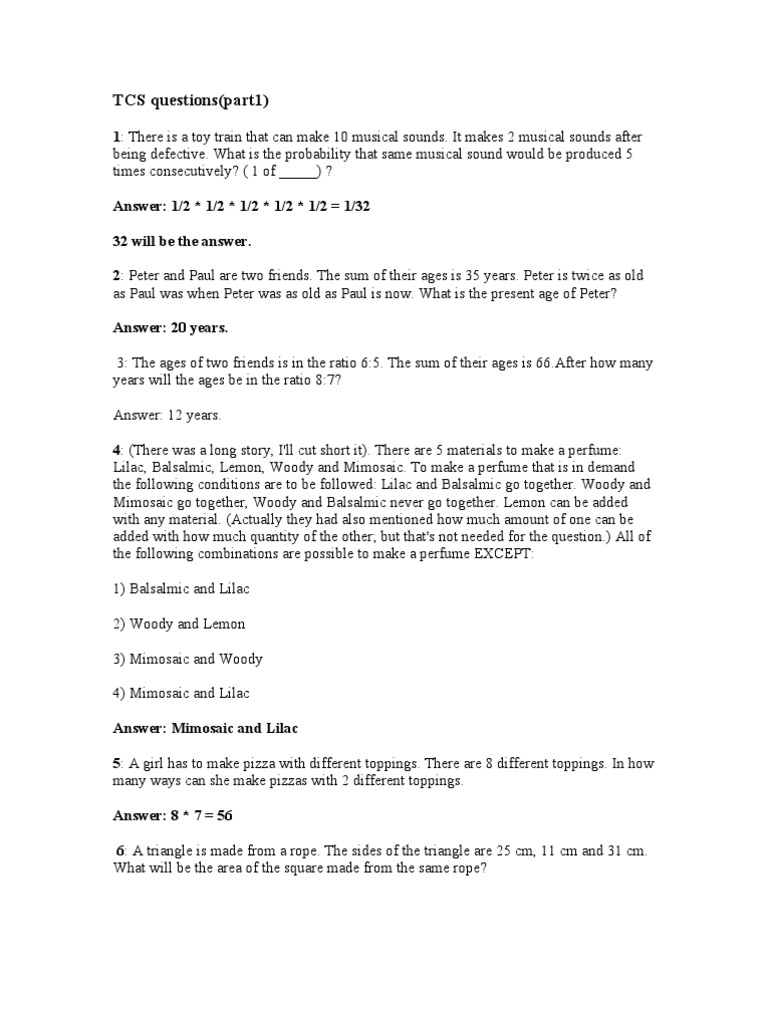 TCS questions(part1)

1: There is a toy train that can make 10 musical sounds. It makes 2 musical sounds after being defective. What is the probability that same musical sound would be produced 5 times consecutively? ( 1 of _____) ?

Answer: 1/2 * 1/2 * 1/2 * 1/2 * 1/2 = 1/32

32 will be the answer.

2: Peter and Paul are two friends. The sum of their ages is 35 years. Peter is twice as old as Paul was when Peter was as old as Paul is now. What is the present age of Peter?

Answer: 20 years.

3: The ages of two friends is in the ratio 6:5. The sum of their ages is 66.After how many years will the ages be in the ratio 8:7?

Answer: 12 years.

4: (There was a long story, I'll cut short it). There are 5 materials to make a perfume: Lilac, Balsalmic, Lemon, Woody and Mimosaic. To make a perfume that is in demand the following conditions are to be followed: Lilac and Balsalmic go together. Woody and Mimosaic go together, Woody and Balsalmic never go together. Lemon can be added with any material. (Actually they had also mentioned how much amount of one can be added with how much quantity of the other; but that's not needed for the question.) All of the following combinations are possible to make a perfume EXCEPT:

1) Balsalmic and Lilac

2) Woody and Lemon

3) Mimosaic and Woody

4) Mimosaic and Lilac

Answer: Mimosaic and Lilac

5: A girl has to make pizza with different toppings. There are 8 different toppings. In how many ways can she make pizzas with 2 different toppings.

Answer: 8 * 7 = 56

6: A triangle is made from a rope. The sides of the triangle are 25 cm, 11 cm and 31 cm. What will be the area of the square made from the same rope?